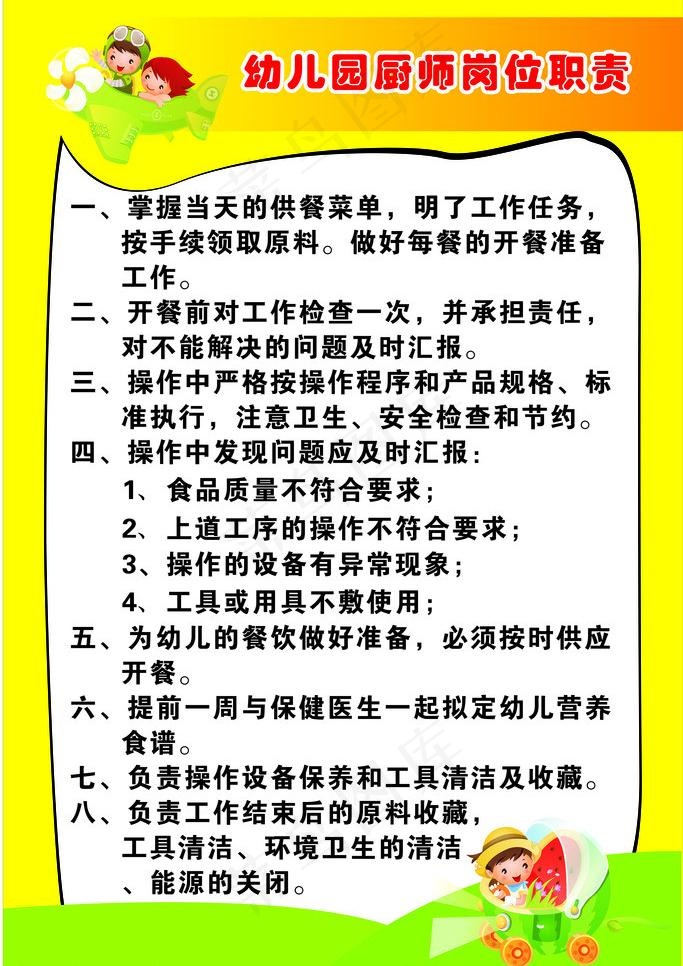 幼儿园厨师岗位职责

一、掌握当天的供餐菜单，明了工作任务，按手续领取原料。做好每餐的开餐准备工作。

二、开餐前对工作检查一次，并承担责任，对不能解决的问题及时汇报。

三、操作中严格按操作程序和产品规格、标准执行，注意卫生、安全检查和节约。

四、操作中发现问题应及时汇报：

1、食品质量不符合要求；

2、上道工序的操作不符合要求；

3、操作的设备有异常现象；

4、工具或用具不敷使用；

五、为幼儿的餐饮做好准备，必须按时供应开餐。

六、提前一周与保健医生一起拟定幼儿营养食谱。

七、负责操作设备保养和工具清洁及收藏。

八、负责工作结束后的原料收藏，工具清洁、环境卫生的清洁、能源的关闭。